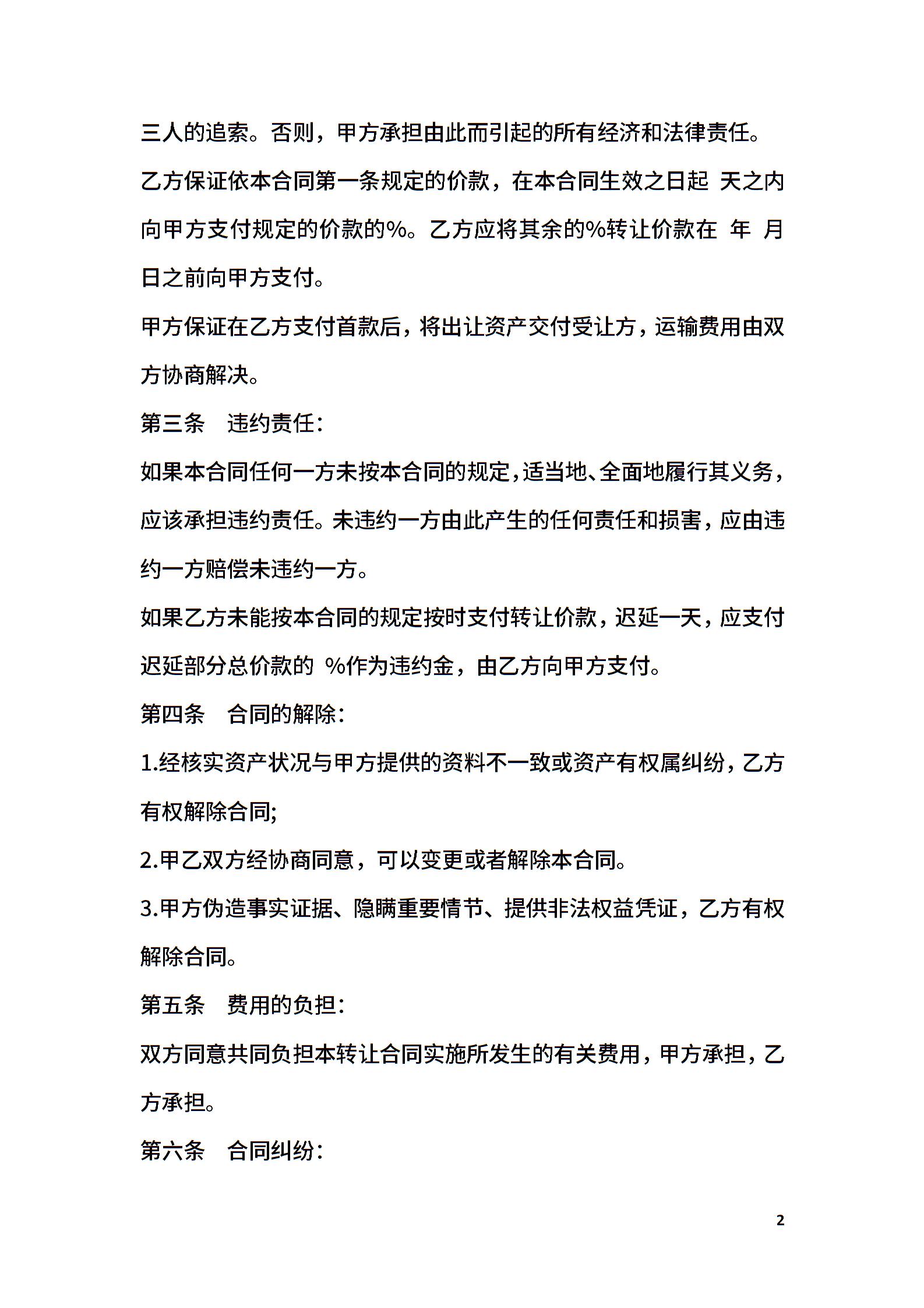 三人的追索。否则，甲方承担由此而引起的所有经济和法律责任。

乙方保证依本合同第一条规定的价款，在本合同生效之日起 天之内向甲方支付规定的价款的%。乙方应将其余的%转让价款在 年 月 日之前向甲方支付。

甲方保证在乙方支付首款后，将出让资产交付受让方，运输费用由双方协商解决。

第三条 违约责任：

如果本合同任何一方未按本合同的规定，适当地、全面地履行其义务，应该承担违约责任。未违约一方由此产生的任何责任和损害，应由违约一方赔偿未违约一方。

如果乙方未能按本合同的规定按时支付转让价款，迟延一天，应支付迟延部分总价款的 %作为违约金，由乙方向甲方支付。

第四条 合同的解除：

1.经核实资产状况与甲方提供的资料不一致或资产有权属纠纷，乙方有权解除合同;

2.甲乙双方经协商同意，可以变更或者解除本合同。

3.甲方伪造事实证据、隐瞒重要情节、提供非法权益凭证，乙方有权解除合同。

第五条 费用的负担：

双方同意共同负担本转让合同实施所发生的有关费用，甲方承担，乙方承担。

第六条 合同纠纷：

2